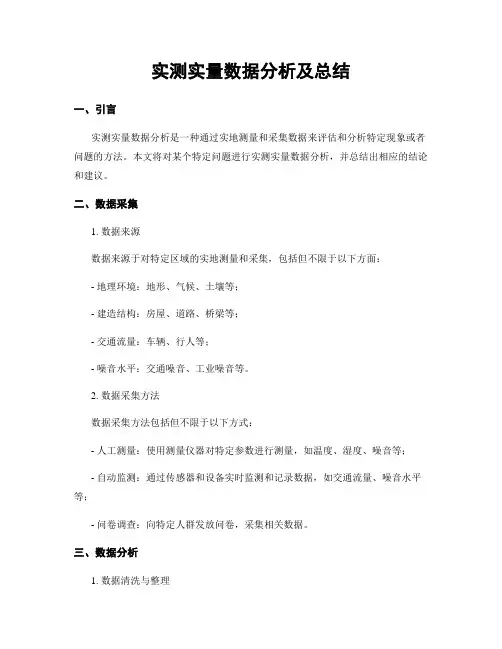 实测实量数据分析及总结

一、引言

实测实量数据分析是一种通过实地测量和采集数据来评估和分析特定现象或者问题的方法。本文将对某个特定问题进行实测实量数据分析，并总结出相应的结论和建议。

二、数据采集

1. 数据来源

数据来源于对特定区域的实地测量和采集，包括但不限于以下方面：

- 地理环境：地形、气候、土壤等；

- 建造结构：房屋、道路、桥梁等；

- 交通流量：车辆、行人等；

- 噪音水平：交通噪音、工业噪音等。

2. 数据采集方法

数据采集方法包括但不限于以下方式：

- 人工测量：使用测量仪器对特定参数进行测量，如温度、湿度、噪音等；

- 自动监测：通过传感器和设备实时监测和记录数据，如交通流量、噪音水平等；

- 问卷调查：向特定人群发放问卷，采集相关数据。

三、数据分析

1. 数据清洗与整理